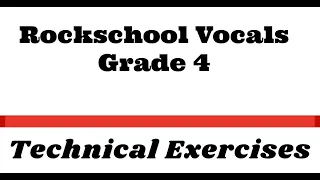 Rockschool Vocals
Grade 4

Technical Exercises